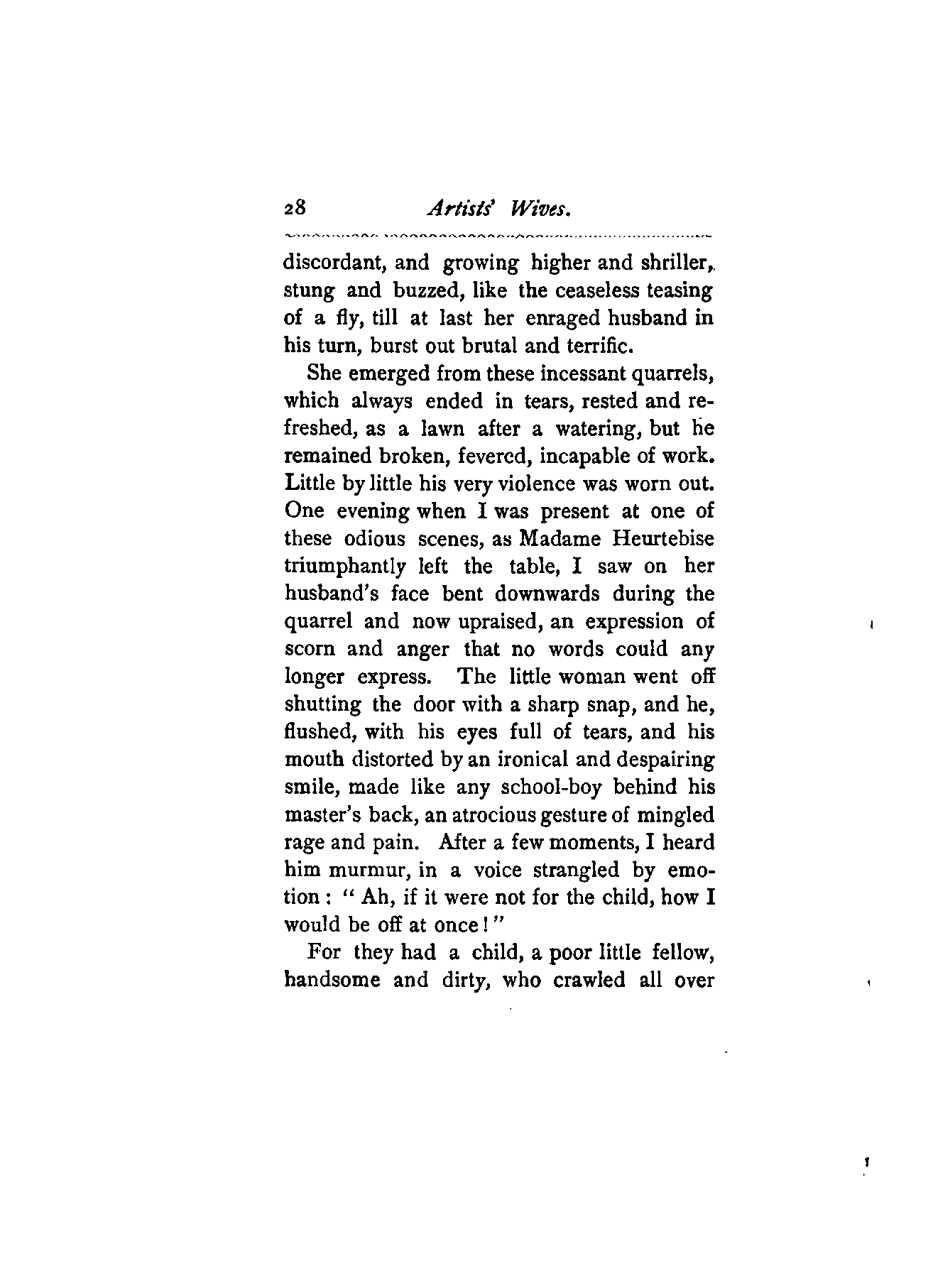 28 Artists' Wives.

discordant, and growing higher and shriller, stung and buzzed, like the ceaseless teasing of a fly, till at last her enraged husband in his turn, burst out brutal and terrific.

She emerged from these incessant quarrels, which always ended in tears, rested and refreshed, as a lawn after a watering, but he remained broken, fevered, incapable of work. Little by little his very violence was worn out. One evening when I was present at one of these odious scenes, as Madame Heurtebise triumphantly left the table, I saw on her husband's face bent downwards during the quarrel and now upraised, an expression of scorn and anger that no words could any longer express. The little woman went off shutting the door with a sharp snap, and he, flushed, with his eyes full of tears, and his mouth distorted by an ironical and despairing smile, made like any school-boy behind his master's back, an atrocious gesture of mingled rage and pain. After a few moments, I heard him murmur, in a voice strangled by emotion: "Ah, if it were not for the child, how I would be off at once!"

For they had a child, a poor little fellow, handsome and dirty, who crawled all over